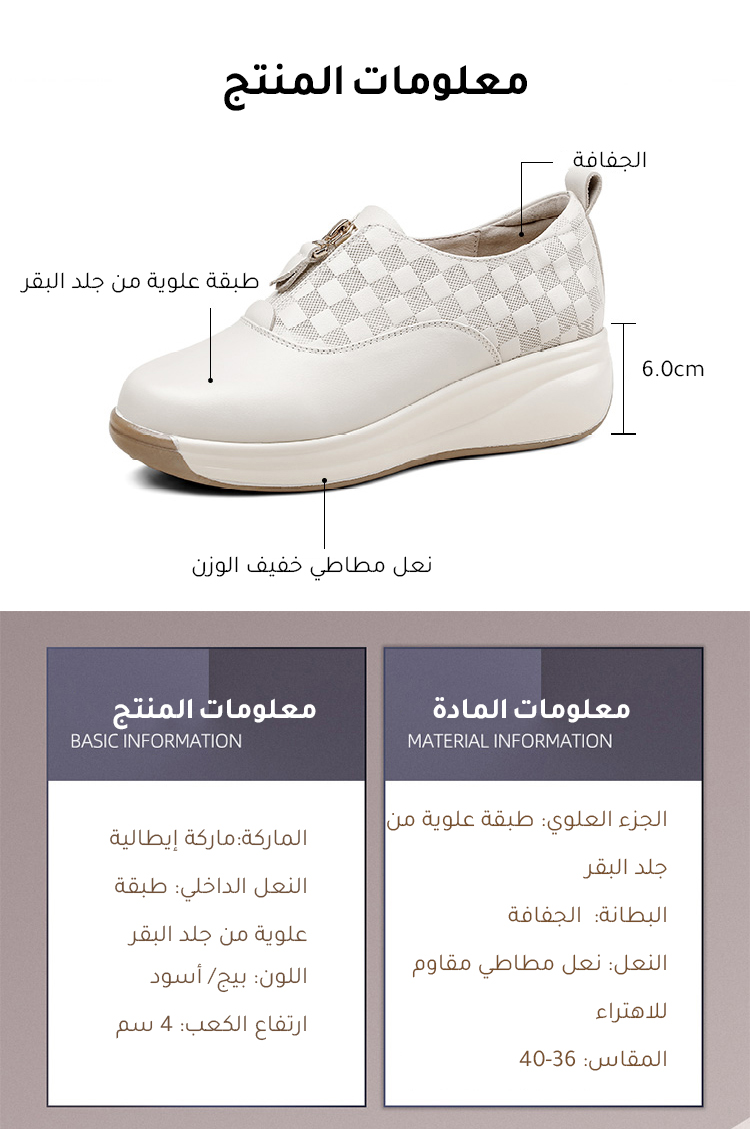 معلومات المنتج

الجفافة

طبقة علوية من جلد البقر

6.0cm

نعل مطاطي خفيف الوزن

معلومات المادة
MATERIAL INFORMATION

الجزء العلوي: طبقة علوية من جلد البقر

البطانة: الجفافة

النعل: نعل مطاطي مقاوم للاهتراء

المقاس: 36-40

معلومات المنتج
BASIC INFORMATION

الماركة:ماركة إيطالية

النعل الداخلي: طبقة علوية من جلد البقر

اللون: بيج/ أسود

ارتفاع الكعب: 4 سم